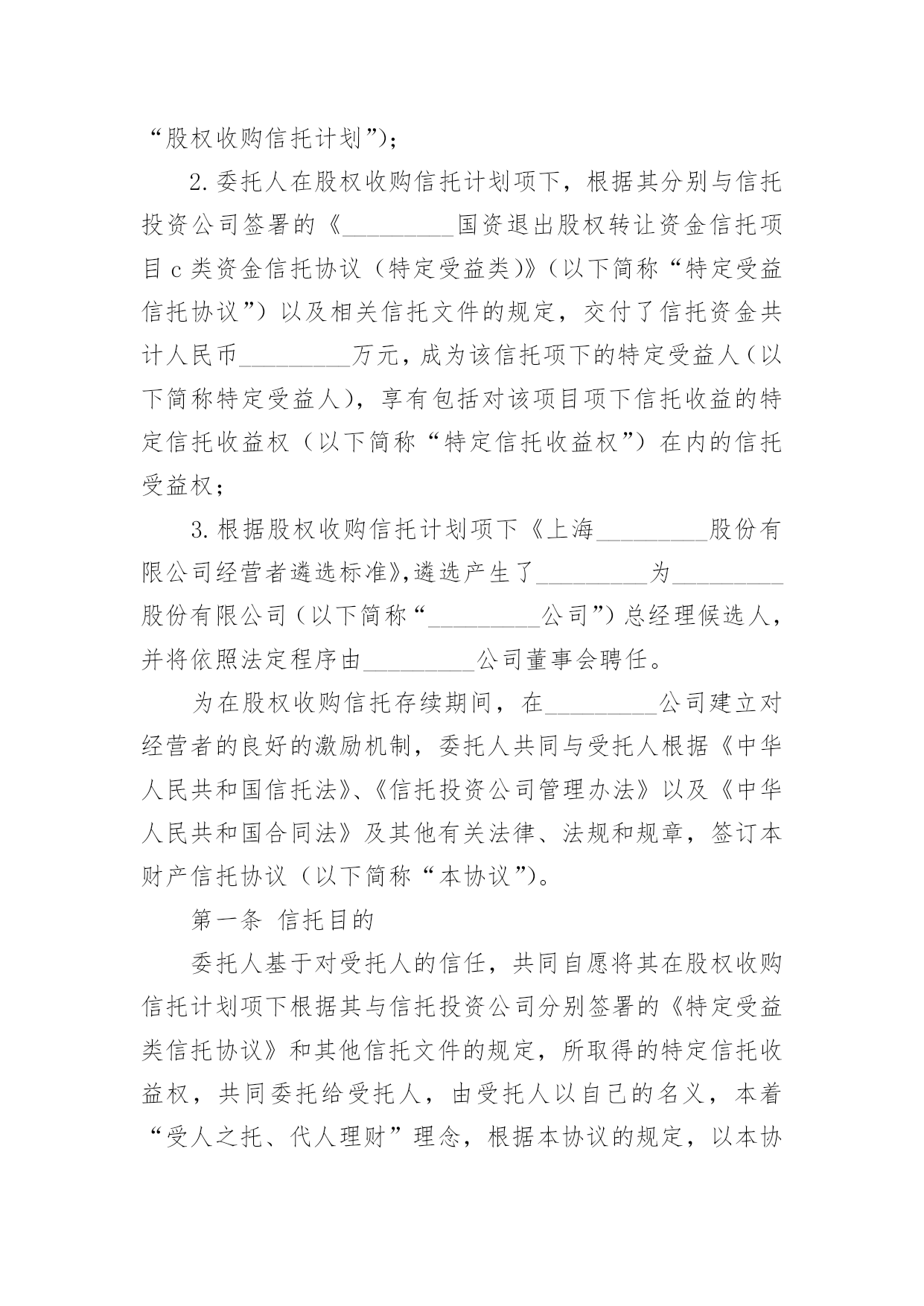 “股权收购信托计划”);

2.委托人在股权收购信托计划项下，根据其分别与信托投资公司签署的《_________国资退出股权转让资金信托项目c类资金信托协议（特定受益类)》(以下简称“特定受益信托协议”）以及相关信托文件的规定，交付了信托资金共计人民币_________万元，成为该信托项下的特定受益人（以下简称特定受益人），享有包括对该项目项下信托收益的特定信托收益权（以下简称“特定信托收益权”）在内的信托受益权；

3.根据股权收购信托计划项下《上海_________股份有限公司经营者遴选标准》,遴选产生了_________为_________股份有限公司（以下简称“_________公司”）总经理候选人，并将依照法定程序由_________公司董事会聘任。

为在股权收购信托存续期间，在_________公司建立对经营者的良好的激励机制，委托人共同与受托人根据《中华人民共和国信托法》、《信托投资公司管理办法》以及《中华人民共和国合同法》及其他有关法律、法规和规章，签订本财产信托协议（以下简称“本协议”)。

第一条 信托目的

委托人基于对受托人的信任，共同自愿将其在股权收购信托计划项下根据其与信托投资公司分别签署的《特定受益类信托协议》和其他信托文件的规定，所取得的特定信托收益权，共同委托给受托人，由受托人以自己的名义，本着“受人之托、代人理财”理念，根据本协议的规定，以本协